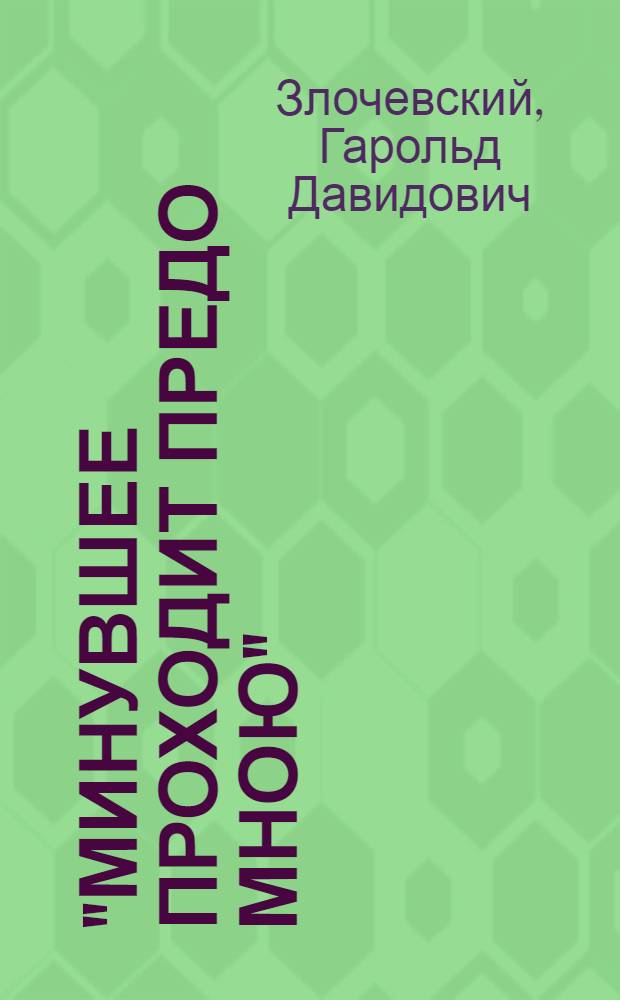 Злочевский, Гарольд Давидович

"МИНУВШЕЕ ПРОХОДИТ ПРЕДО МНОЮ"